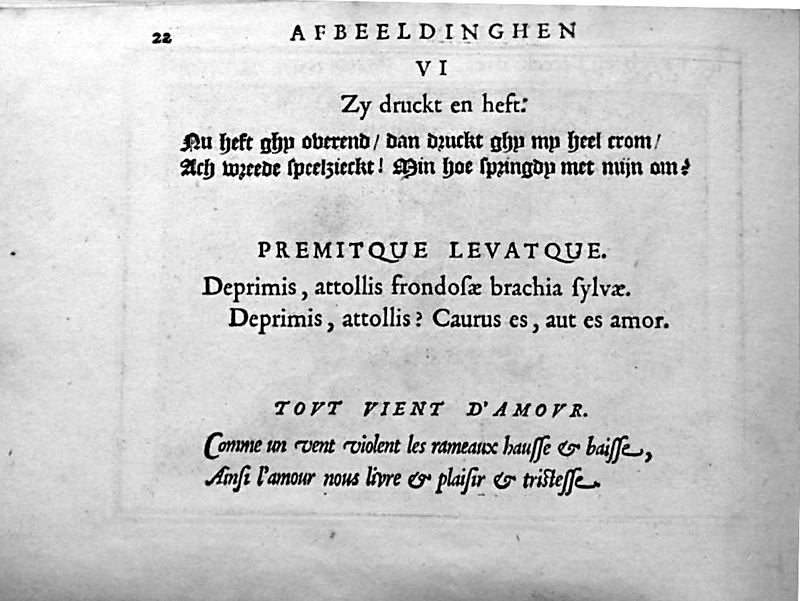 22 AFBEELDINGHEN

VI

Zy druckt en heft.

Nu heft ghy overend / dan druckt ghy my heel crom /
Ach wreede speelzieckt! Min hoe springdy met mijn om?

PREMITQUE LEVATQUE.

Deprimis, attollis frondosæ brachia ſylvæ.
Deprimis, attollis? Caurus es, aut es amor.

TOVT VIENT D'AMOVR.

Comme un vent violent les rameaux hauſſe & baiſſe,
Ainſi l'amour nous livre & plaiſir & triſteſſe.